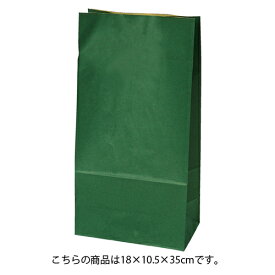 こちらの商品は18×10.5×35cmです。